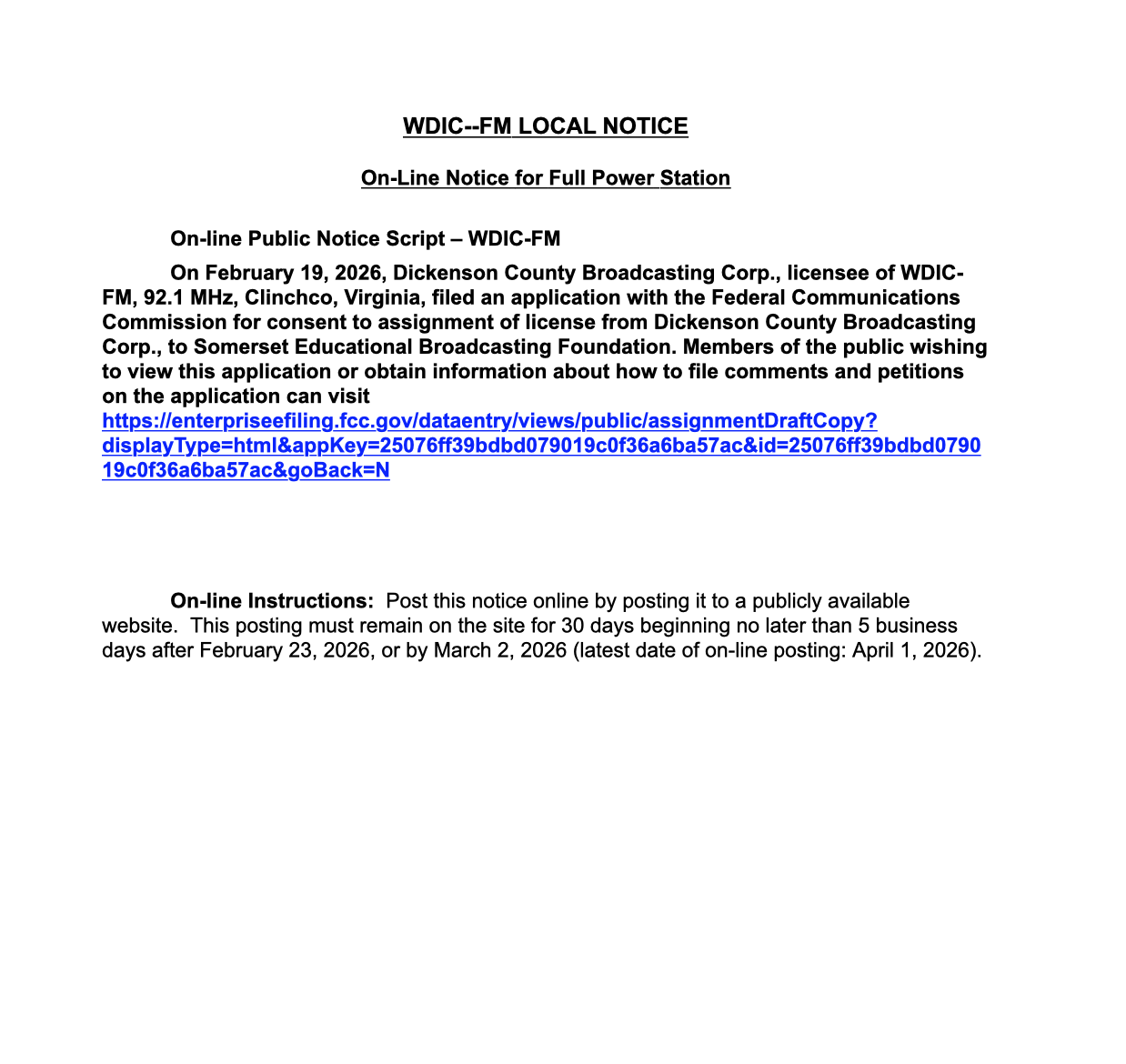 WDIC--FM LOCAL NOTICE

On-Line Notice for Full Power Station

On-line Public Notice Script – WDIC-FM

On February 19, 2026, Dickenson County Broadcasting Corp., licensee of WDIC-FM, 92.1 MHz, Clinchco, Virginia, filed an application with the Federal Communications Commission for consent to assignment of license from Dickenson County Broadcasting Corp., to Somerset Educational Broadcasting Foundation. Members of the public wishing to view this application or obtain information about how to file comments and petitions on the application can visit https://enterpriseefiling.fcc.gov/dataentry/views/public/assignmentDraftCopy?displayType=html&appKey=25076ff39bdbd079019c0f36a6ba57ac&id=25076ff39bdbd079019c0f36a6ba57ac&goBack=N

On-line Instructions: Post this notice online by posting it to a publicly available website. This posting must remain on the site for 30 days beginning no later than 5 business days after February 23, 2026, or by March 2, 2026 (latest date of on-line posting: April 1, 2026).